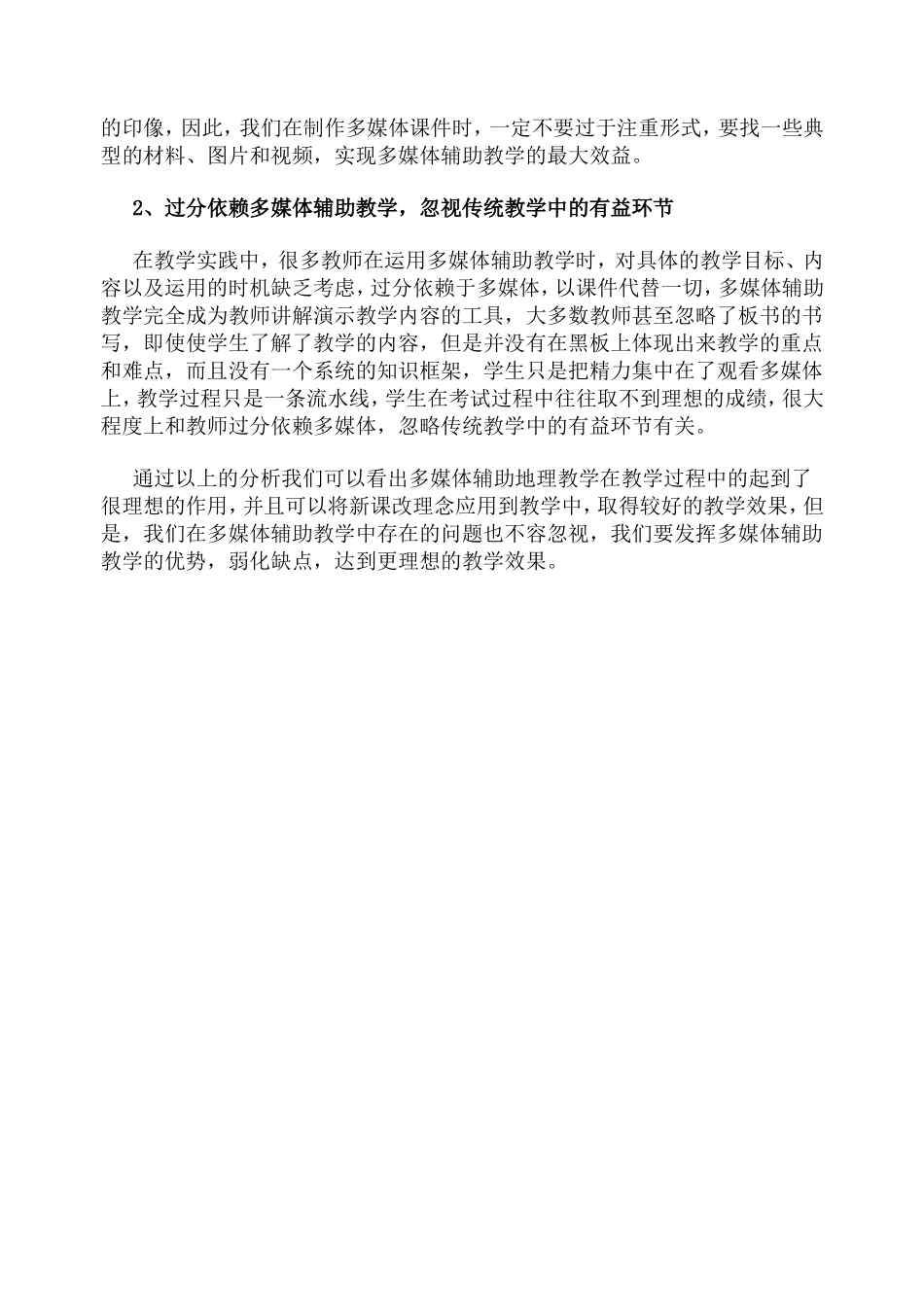 的印像，因此，我们在制作多媒体课件时，一定不要过于注重形式，要找一些典型的材料、图片和视频，实现多媒体辅助教学的最大效益。

2、过分依赖多媒体辅助教学，忽视传统教学中的有益环节

在教学实践中，很多教师在运用多媒体辅助教学时，对具体的教学目标、内容以及运用的时机缺乏考虑，过分依赖于多媒体，以课件代替一切，多媒体辅助教学完全成为教师讲解演示教学内容的工具，大多数教师甚至忽略了板书的书写，即使使学生了解了教学的内容，但是并没有在黑板上体现出来教学的重点和难点，而且没有一个系统的知识框架，学生只是把精力集中在了观看多媒体上，教学过程只是一条流水线，学生在考试过程中往往取不到理想的成绩，很大程度上和教师过分依赖多媒体，忽略传统教学中的有益环节有关。

通过以上的分析我们可以看出多媒体辅助地理教学在教学过程中的起到了很理想的作用，并且可以将新课改理念应用到教学中，取得较好的教学效果，但是，我们在多媒体辅助教学中存在的问题也不容忽视，我们要发挥多媒体辅助教学的优势，弱化缺点，达到更理想的教学效果。